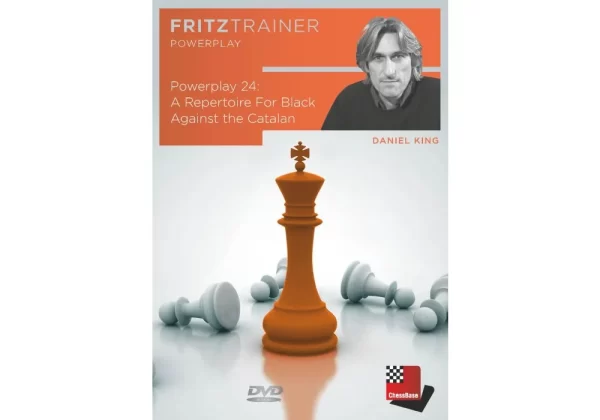 FRITZTRAINER
POWERPLAY

Powerplay 24:
A Repertoire For Black
Against the Catalan

DANIEL KING

DVD

ChessBase